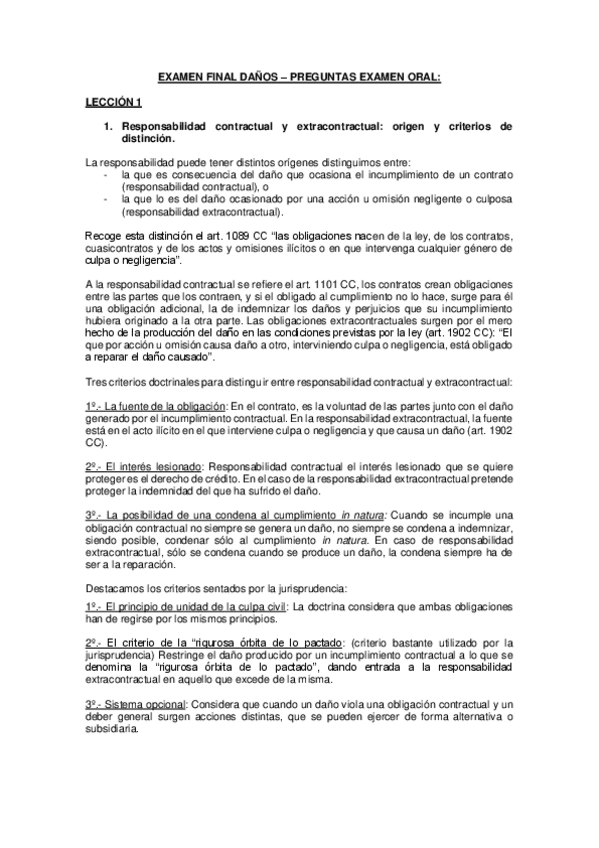 EXAMEN FINAL DAÑOS – PREGUNTAS EXAMEN ORAL:

LECCIÓN 1

1. Responsabilidad contractual y extracontractual: origen y criterios de distinción.

La responsabilidad puede tener distintos orígenes distinguimos entre:
- la que es consecuencia del daño que ocasiona el incumplimiento de un contrato (responsabilidad contractual), o
- la que lo es del daño ocasionado por una acción u omisión negligente o culposa (responsabilidad extracontractual).

Recoge esta distinción el art. 1089 CC "las obligaciones nacen de la ley, de los contratos, cuasicontratos y de los actos y omisiones ilícitos o en que intervenga cualquier género de culpa o negligencia".

A la responsabilidad contractual se refiere el art. 1101 CC, los contratos crean obligaciones entre las partes que los contraen, y si el obligado al cumplimiento no lo hace, surge para él una obligación adicional, la de indemnizar los daños y perjuicios que su incumplimiento hubiera originado a la otra parte. Las obligaciones extracontractuales surgen por el mero hecho de la producción del daño en las condiciones previstas por la ley (art. 1902 CC): "El que por acción u omisión causa daño a otro, interviniendo culpa o negligencia, está obligado a reparar el daño causado".

Tres criterios doctrinales para distinguir entre responsabilidad contractual y extracontractual:

1º.- La fuente de la obligación: En el contrato, es la voluntad de las partes junto con el daño generado por el incumplimiento contractual. En la responsabilidad extracontractual, la fuente está en el acto ilícito en el que interviene culpa o negligencia y que causa un daño (art. 1902 CC).

2º.- El interés lesionado: Responsabilidad contractual el interés lesionado que se quiere proteger es el derecho de crédito. En el caso de la responsabilidad extracontractual pretende proteger la indemnidad del que ha sufrido el daño.

3º.- La posibilidad de una condena al cumplimiento in natura: Cuando se incumple una obligación contractual no siempre se genera un daño, no siempre se condena a indemnizar, siendo posible, condenar sólo al cumplimiento in natura. En caso de responsabilidad extracontractual, sólo se condena cuando se produce un daño, la condena siempre ha de ser a la reparación.

Destacamos los criterios sentados por la jurisprudencia:
1º.- El principio de unidad de la culpa civil: La doctrina considera que ambas obligaciones han de regirse por los mismos principios.

2º.- El criterio de la "rigurosa órbita de lo pactado: (criterio bastante utilizado por la jurisprudencia) Restringe el daño producido por un incumplimiento contractual a lo que se denomina la "rigurosa órbita de lo pactado", dando entrada a la responsabilidad extracontractual en aquello que excede de la misma.

3º.- Sistema opcional: Considera que cuando un daño viola una obligación contractual y un deber general surgen acciones distintas, que se pueden ejercer de forma alternativa o subsidiaria.